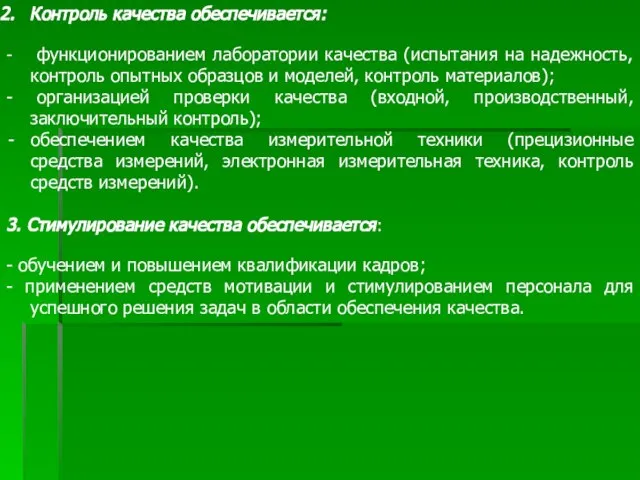 2. Контроль качества обеспечивается:

- функционированием лаборатории качества (испытания на надежность, контроль опытных образцов и моделей, контроль материалов);
- организацией проверки качества (входной, производственный, заключительный контроль);
- обеспечением качества измерительной техники (прецизионные средства измерений, электронная измерительная техника, контроль средств измерений).

3. Стимулирование качества обеспечивается:

- обучением и повышением квалификации кадров;
- применением средств мотивации и стимулированием персонала для успешного решения задач в области обеспечения качества.